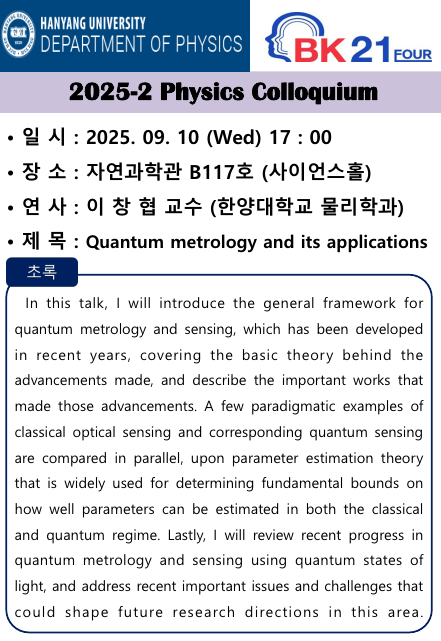 HANYANG UNIVERSITY
DEPARTMENT OF PHYSICS

BK 21 FOUR

2025-2 Physics Colloquium

• 일 시 : 2025. 09. 10 (Wed) 17 : 00
• 장 소 : 자연과학관 B117호 (사이언스홀)
• 연 사 : 이 창 협 교수 (한양대학교 물리학과)
• 제 목 : Quantum metrology and its applications

초록

In this talk, I will introduce the general framework for quantum metrology and sensing, which has been developed in recent years, covering the basic theory behind the advancements made, and describe the important works that made those advancements. A few paradigmatic examples of classical optical sensing and corresponding quantum sensing are compared in parallel, upon parameter estimation theory that is widely used for determining fundamental bounds on how well parameters can be estimated in both the classical and quantum regime. Lastly, I will review recent progress in quantum metrology and sensing using quantum states of light, and address recent important issues and challenges that could shape future research directions in this area.